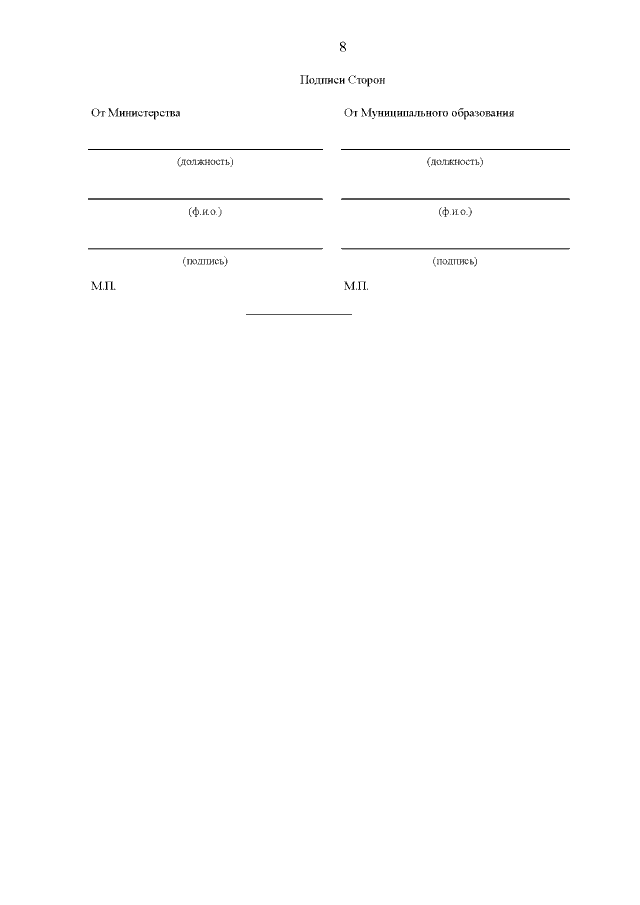 8

Подписи Сторон

От Министерства

____

(должность)

____

(ф.и.о.)

____

(подпись)

М.П.

От Муниципального образования

____

(должность)

____

(ф.и.о.)

____

(подпись)

М.П.